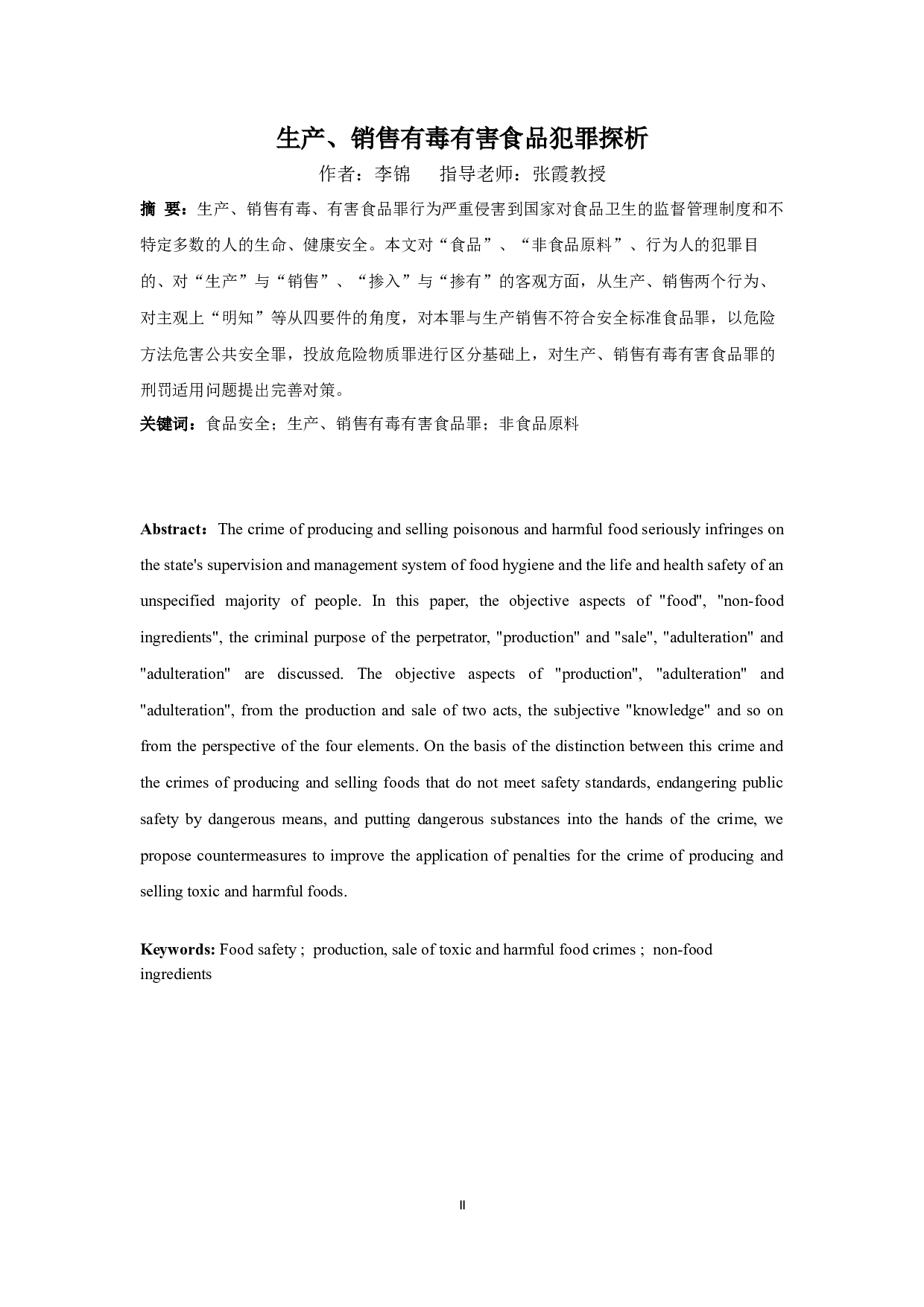 生产、销售有毒有害食品犯罪探析

作者：李锦　　指导老师：张霞教授

摘 要：生产、销售有毒、有害食品罪行为严重侵害到国家对食品卫生的监督管理制度和不特定多数的人的生命、健康安全。本文对“食品”、“非食品原料”、行为人的犯罪目的、对“生产”与“销售”、“掺入”与“掺有”的客观方面，从生产、销售两个行为、对主观上“明知”等从四要件的角度，对本罪与生产销售不符合安全标准食品罪，以危险方法危害公共安全罪，投放危险物质罪进行区分基础上，对生产、销售有毒有害食品罪的刑罚适用问题提出完善对策。

关键词：食品安全；生产、销售有毒有害食品罪；非食品原料

Abstract：The crime of producing and selling poisonous and harmful food seriously infringes on the state's supervision and management system of food hygiene and the life and health safety of an unspecified majority of people. In this paper, the objective aspects of "food", "non-food ingredients", the criminal purpose of the perpetrator, "production" and "sale", "adulteration" and "adulteration" are discussed. The objective aspects of "production", "adulteration" and "adulteration", from the production and sale of two acts, the subjective "knowledge" and so on from the perspective of the four elements. On the basis of the distinction between this crime and the crimes of producing and selling foods that do not meet safety standards, endangering public safety by dangerous means, and putting dangerous substances into the hands of the crime, we propose countermeasures to improve the application of penalties for the crime of producing and selling toxic and harmful foods.

Keywords: Food safety ; production, sale of toxic and harmful food crimes ; non-food ingredients

II